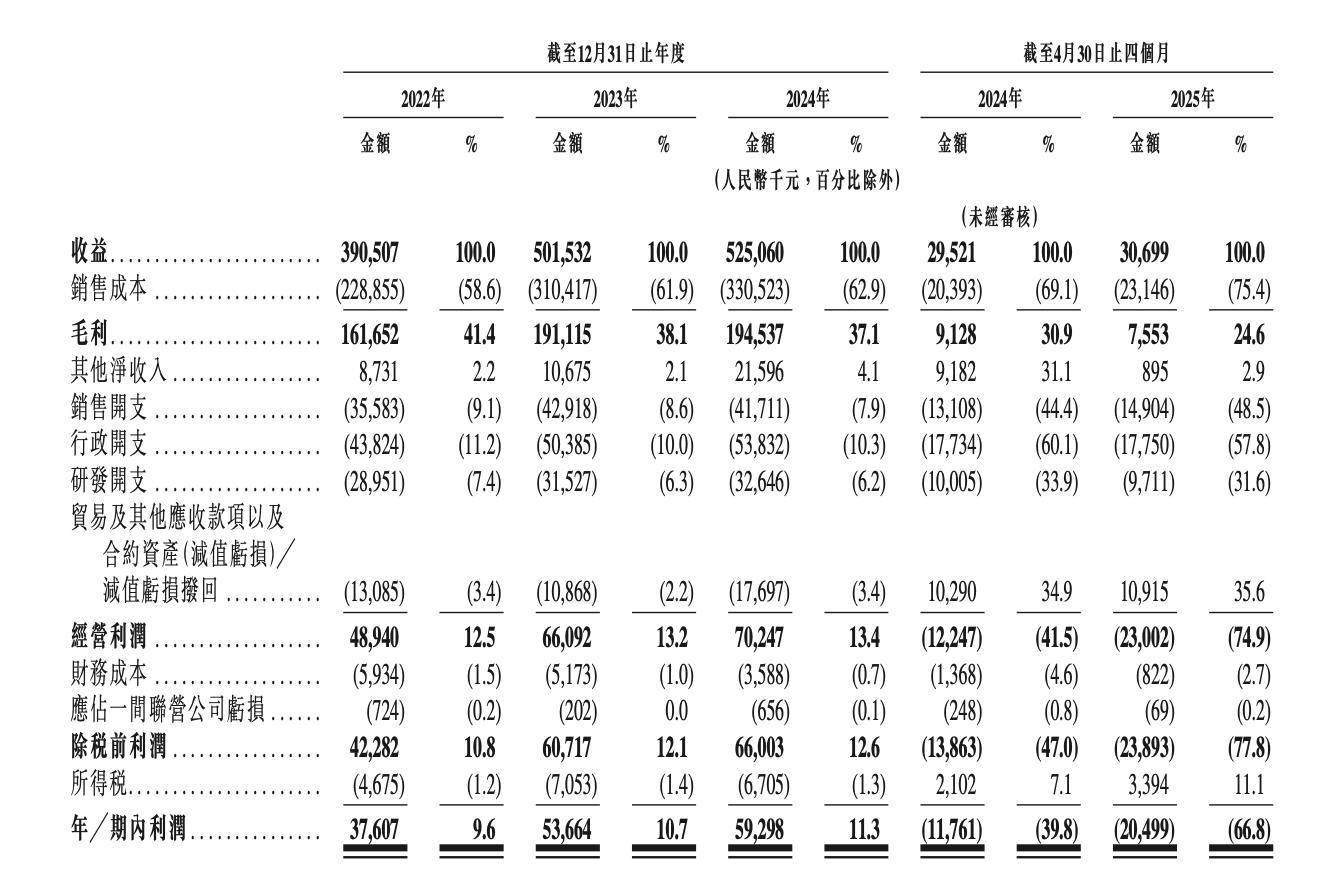 | | 截至12月31日止年度 | | | | | | 截至4月30日止四個月 | | | |
|---|---|---|---|---|---|---|---|---|---|---|
| | 2022年 | | 2023年 | | 2024年 | | 2024年 | | 2025年 | |
| | 金額 | % | 金額 | % | 金額 | % | 金額 | % | 金額 | % |
| | | | | | (人民幣千元,百分比除外) | | | | | |
| | | | | | | | (未經審核) | | | |
| 收益 | 390,507 | 100.0 | 501,532 | 100.0 | 525,060 | 100.0 | 29,521 | 100.0 | 30,699 | 100.0 |
| 銷售成本 | (228,855) | (58.6) | (310,417) | (61.9) | (330,523) | (62.9) | (20,393) | (69.1) | (23,146) | (75.4) |
| 毛利 | 161,652 | 41.4 | 191,115 | 38.1 | 194,537 | 37.1 | 9,128 | 30.9 | 7,553 | 24.6 |
| 其他淨收入 | 8,731 | 2.2 | 10,675 | 2.1 | 21,596 | 4.1 | 9,182 | 31.1 | 895 | 2.9 |
| 銷售開支 | (35,583) | (9.1) | (42,918) | (8.6) | (41,711) | (7.9) | (13,108) | (44.4) | (14,904) | (48.5) |
| 行政開支 | (43,824) | (11.2) | (50,385) | (10.0) | (53,832) | (10.3) | (17,734) | (60.1) | (17,750) | (57.8) |
| 研發開支 | (28,951) | (7.4) | (31,527) | (6.3) | (32,646) | (6.2) | (10,005) | (33.9) | (9,711) | (31.6) |
| 貿易及其他應收款項以及合約資產(減值虧損)/減值虧損撥回 | (13,085) | (3.4) | (10,868) | (2.2) | (17,697) | (3.4) | 10,290 | 34.9 | 10,915 | 35.6 |
| 經營利潤 | 48,940 | 12.5 | 66,092 | 13.2 | 70,247 | 13.4 | (12,247) | (41.5) | (23,002) | (74.9) |
| 財務成本 | (5,934) | (1.5) | (5,173) | (1.0) | (3,588) | (0.7) | (1,368) | (4.6) | (822) | (2.7) |
| 應佔一間聯營公司虧損 | (724) | (0.2) | (202) | 0.0 | (656) | (0.1) | (248) | (0.8) | (69) | (0.2) |
| 除稅前利潤 | 42,282 | 10.8 | 60,717 | 12.1 | 66,003 | 12.6 | (13,863) | (47.0) | (23,893) | (77.8) |
| 所得稅 | (4,675) | (1.2) | (7,053) | (1.4) | (6,705) | (1.3) | 2,102 | 7.1 | 3,394 | 11.1 |
| 年/期內利潤 | 37,607 | 9.6 | 53,664 | 10.7 | 59,298 | 11.3 | (11,761) | (39.8) | (20,499) | (66.8) |